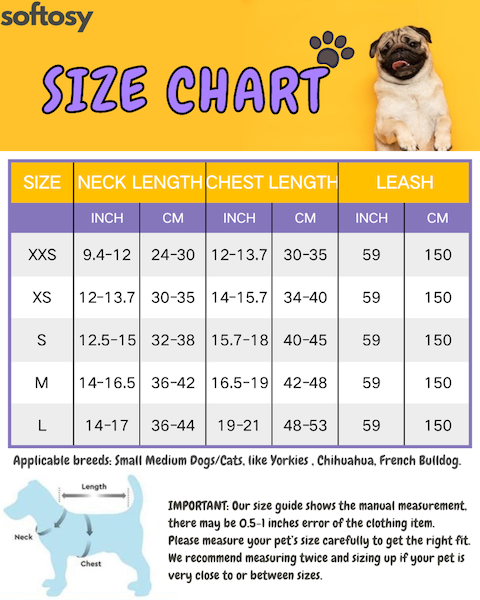 softosy

SIZE CHART

| SIZE | NECK LENGTH | | CHEST LENGTH | | LEASH | |
|---|---|---|---|---|---|---|
| | INCH | CM | INCH | CM | INCH | CM |
| XXS | 9.4-12 | 24-30 | 12-13.7 | 30-35 | 59 | 150 |
| XS | 12-13.7 | 30-35 | 14-15.7 | 34-40 | 59 | 150 |
| S | 12.5-15 | 32-38 | 15.7-18 | 40-45 | 59 | 150 |
| M | 14-16.5 | 36-42 | 16.5-19 | 42-48 | 59 | 150 |
| L | 14-17 | 36-44 | 19-21 | 48-53 | 59 | 150 |

Applicable breeds: Small Medium Dogs/Cats, like Yorkies , Chihuahua, French Bulldog.

Length
Neck
Chest

IMPORTANT: Our size guide shows the manual measurement, there may be 0.5-1 inches error of the clothing item. Please measure your pet's size carefully to get the right fit. We recommend measuring twice and sizing up if your pet is very close to or between sizes.